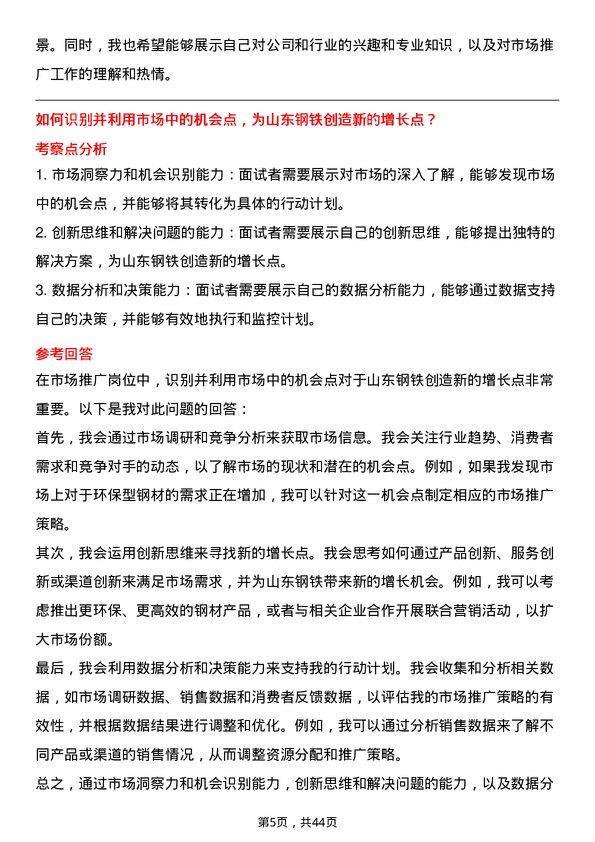 景。同时，我也希望能够展示自己对公司和行业的兴趣和专业知识，以及对市场推广工作的理解和热情。

如何识别并利用市场中的机会点，为山东钢铁创造新的增长点？

考察点分析

1. 市场洞察力和机会识别能力：面试者需要展示对市场的深入了解，能够发现市场中的机会点，并能够将其转化为具体的行动计划。

2. 创新思维和解决问题的能力：面试者需要展示自己的创新思维，能够提出独特的解决方案，为山东钢铁创造新的增长点。

3. 数据分析和决策能力：面试者需要展示自己的数据分析能力，能够通过数据支持自己的决策，并能够有效地执行和监控计划。

参考回答

在市场推广岗位中，识别并利用市场中的机会点对于山东钢铁创造新的增长点非常重要。以下是我对此问题的回答：

首先，我会通过市场调研和竞争分析来获取市场信息。我会关注行业趋势、消费者需求和竞争对手的动态，以了解市场的现状和潜在的机会点。例如，如果我发现市场上对于环保型钢材的需求正在增加，我可以针对这一机会点制定相应的市场推广策略。

其次，我会运用创新思维来寻找新的增长点。我会思考如何通过产品创新、服务创新或渠道创新来满足市场需求，并为山东钢铁带来新的增长机会。例如，我可以考虑推出更环保、更高效的钢材产品，或者与相关企业合作开展联合营销活动，以扩大市场份额。

最后，我会利用数据分析和决策能力来支持我的行动计划。我会收集和分析相关数据，如市场调研数据、销售数据和消费者反馈数据，以评估我的市场推广策略的有效性，并根据数据结果进行调整和优化。例如，我可以通过分析销售数据来了解不同产品或渠道的销售情况，从而调整资源分配和推广策略。

总之，通过市场洞察力和机会识别能力，创新思维和解决问题的能力，以及数据分

第5页，共44页